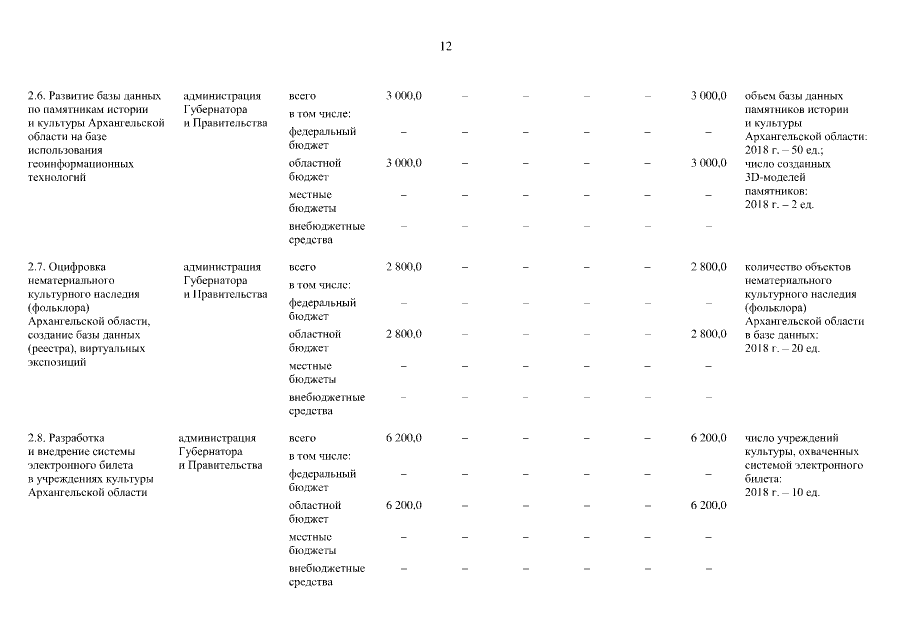 12

| | | | | | | | | | |
|---|---|---|---|---|---|---|---|---|---|
| 2.6. Развитие базы данных по памятникам истории и культуры Архангельской области на базе использования геоинформационных технологий | администрация Губернатора и Правительства | всего | 3 000,0 | – | – | – | – | 3 000,0 | объем базы данных памятников истории и культуры Архангельской области: 2018 г. – 50 ед.; число созданных 3D-моделей памятников: 2018 г. – 2 ед. |
| | | в том числе: | | | | | | | |
| | | федеральный бюджет | – | – | – | – | – | – | |
| | | областной бюджет | 3 000,0 | – | – | – | – | 3 000,0 | |
| | | местные бюджеты | – | – | – | – | – | – | |
| | | внебюджетные средства | – | – | – | – | – | – | |
| 2.7. Оцифровка нематериального культурного наследия (фольклора) Архангельской области, создание базы данных (реестра), виртуальных экспозиций | администрация Губернатора и Правительства | всего | 2 800,0 | – | – | – | – | 2 800,0 | количество объектов нематериального культурного наследия (фольклора) Архангельской области в базе данных: 2018 г. – 20 ед. |
| | | в том числе: | | | | | | | |
| | | федеральный бюджет | – | – | – | – | – | – | |
| | | областной бюджет | 2 800,0 | – | – | – | – | 2 800,0 | |
| | | местные бюджеты | – | – | – | – | – | – | |
| | | внебюджетные средства | – | – | – | – | – | – | |
| 2.8. Разработка и внедрение системы электронного билета в учреждениях культуры Архангельской области | администрация Губернатора и Правительства | всего | 6 200,0 | – | – | – | – | 6 200,0 | число учреждений культуры, охваченных системой электронного билета: 2018 г. – 10 ед. |
| | | в том числе: | | | | | | | |
| | | федеральный бюджет | – | – | – | – | – | – | |
| | | областной бюджет | 6 200,0 | – | – | – | – | 6 200,0 | |
| | | местные бюджеты | – | – | – | – | – | – | |
| | | внебюджетные средства | – | – | – | – | – | – | |